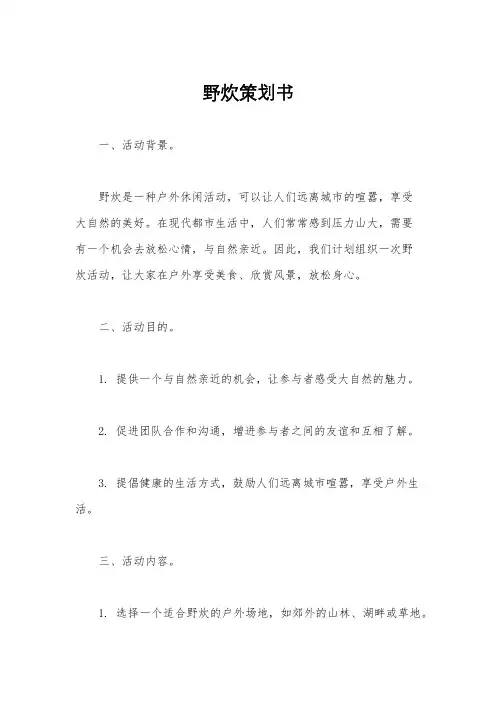 野炊策划书

一、活动背景。

野炊是一种户外休闲活动，可以让人们远离城市的喧嚣，享受大自然的美好。在现代都市生活中，人们常常感到压力山大，需要有一个机会去放松心情，与自然亲近。因此，我们计划组织一次野炊活动，让大家在户外享受美食、欣赏风景，放松身心。

二、活动目的。

1. 提供一个与自然亲近的机会，让参与者感受大自然的魅力。

2. 促进团队合作和沟通，增进参与者之间的友谊和互相了解。

3. 提倡健康的生活方式，鼓励人们远离城市喧嚣，享受户外生活。

三、活动内容。

1. 选择一个适合野炊的户外场地，如郊外的山林、湖畔或草地。